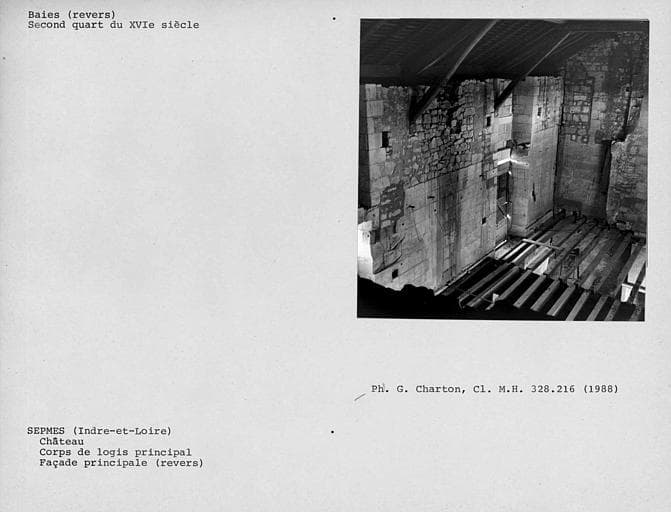 Baies (revers)
Second quart du XVIe siècle

Ph. G. Charton, Cl. M.H. 328.216 (1988)

SEPMES (Indre-et-Loire)
Château
Corps de logis principal
Façade principale (revers)